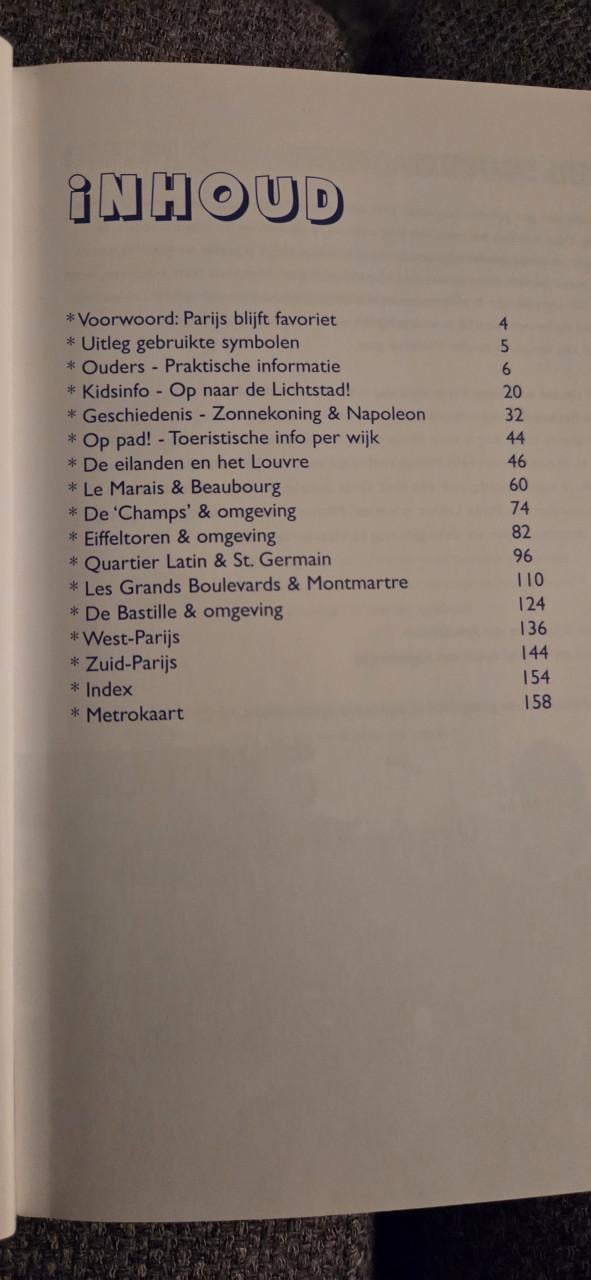 iNHOUD

| | |
|---|---|
| * Voorwoord: Parijs blijft favoriet | 4 |
| * Uitleg gebruikte symbolen | 5 |
| * Ouders - Praktische informatie | 6 |
| * Kidsinfo - Op naar de Lichtstad! | 20 |
| * Geschiedenis - Zonnekoning & Napoleon | 32 |
| * Op pad! - Toeristische info per wijk | 44 |
| * De eilanden en het Louvre | 46 |
| * Le Marais & Beaubourg | 60 |
| * De 'Champs' & omgeving | 74 |
| * Eiffeltoren & omgeving | 82 |
| * Quartier Latin & St. Germain | 96 |
| * Les Grands Boulevards & Montmartre | 110 |
| * De Bastille & omgeving | 124 |
| * West-Parijs | 136 |
| * Zuid-Parijs | 144 |
| * Index | 154 |
| * Metrokaart | 158 |